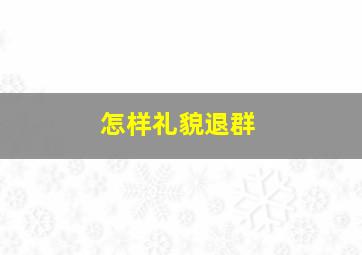 怎样礼貌退群